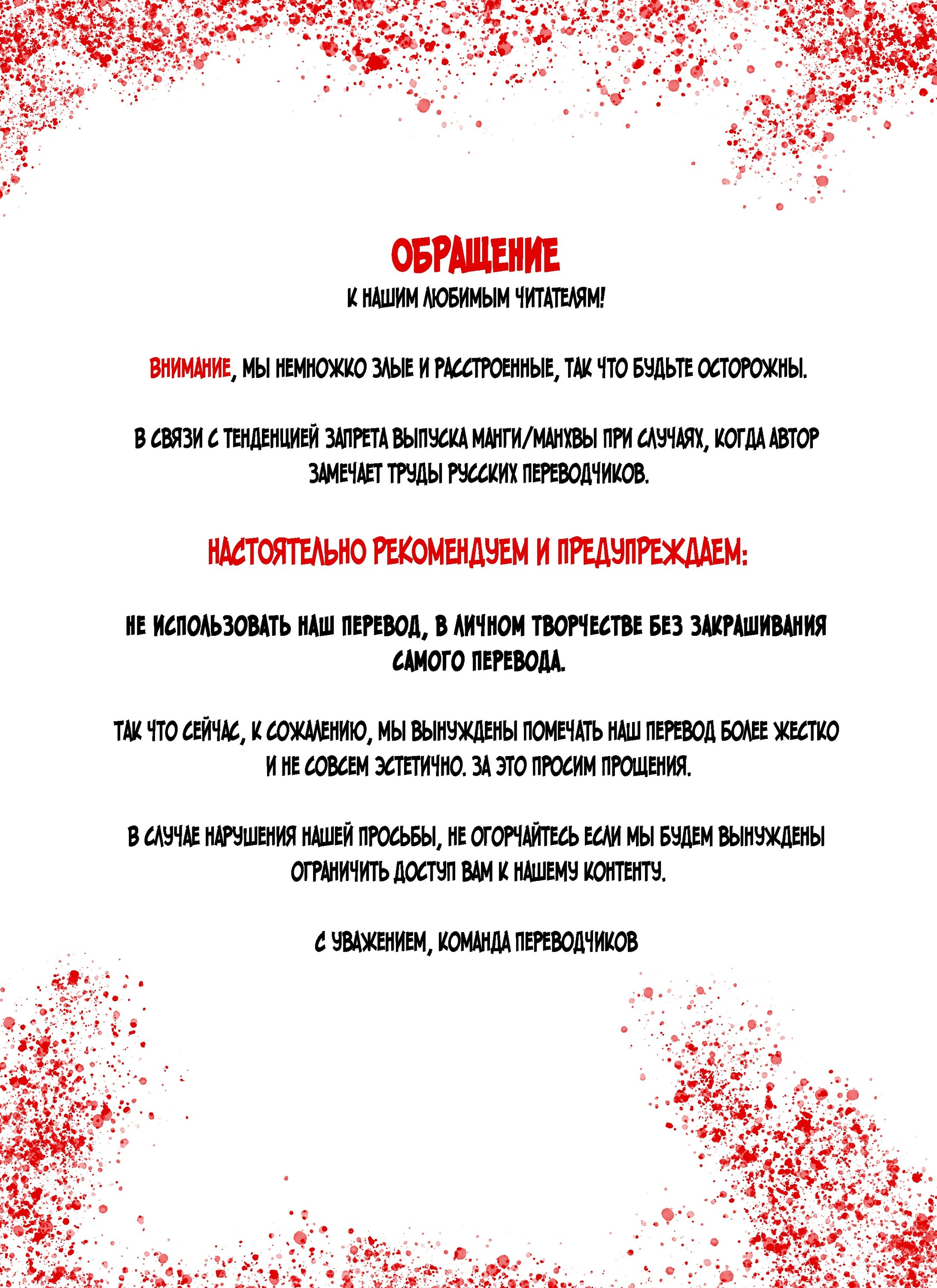 ОБРАЩЕНИЕ
К НАШИМ ЛЮБИМЫМ ЧИТАТЕЛЯМ!

ВНИМАНИЕ, МЫ НЕМНОЖКО ЗЛЫЕ И РАССТРОЕННЫЕ, ТАК ЧТО БУДЬТЕ ОСТОРОЖНЫ.

В СВЯЗИ С ТЕНДЕНЦИЕЙ ЗАПРЕТА ВЫПУСКА МАНГИ/МАНХВЫ ПРИ СЛУЧАЯХ, КОГДА АВТОР ЗАМЕЧАЕТ ТРУДЫ РУССКИХ ПЕРЕВОДЧИКОВ.

НАСТОЯТЕЛЬНО РЕКОМЕНДУЕМ И ПРЕДУПРЕЖДАЕМ:

НЕ ИСПОЛЬЗОВАТЬ НАШ ПЕРЕВОД, В ЛИЧНОМ ТВОРЧЕСТВЕ БЕЗ ЗАКРАШИВАНИЯ САМОГО ПЕРЕВОДА.

ТАК ЧТО СЕЙЧАС, К СОЖАЛЕНИЮ, МЫ ВЫНУЖДЕНЫ ПОМЕЧАТЬ НАШ ПЕРЕВОД БОЛЕЕ ЖЕСТКО И НЕ СОВСЕМ ЭСТЕТИЧНО. ЗА ЭТО ПРОСИМ ПРОЩЕНИЯ.

В СЛУЧАЕ НАРУШЕНИЯ НАШЕЙ ПРОСЬБЫ, НЕ ОГОРЧАЙТЕСЬ ЕСЛИ МЫ БУДЕМ ВЫНУЖДЕНЫ ОГРАНИЧИТЬ ДОСТУП ВАМ К НАШЕМУ КОНТЕНТУ.

С УВАЖЕНИЕМ, КОМАНДА ПЕРЕВОДЧИКОВ